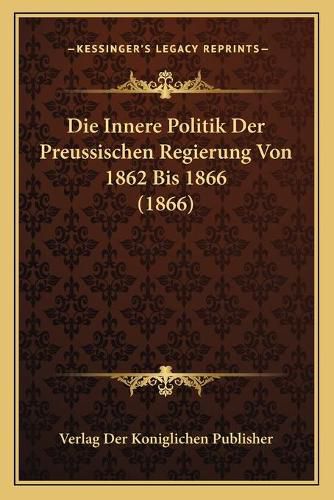 —KESSINGER'S LEGACY REPRINTS—

Die Innere Politik Der Preussischen Regierung Von 1862 Bis 1866 (1866)

Verlag Der Koniglichen Publisher